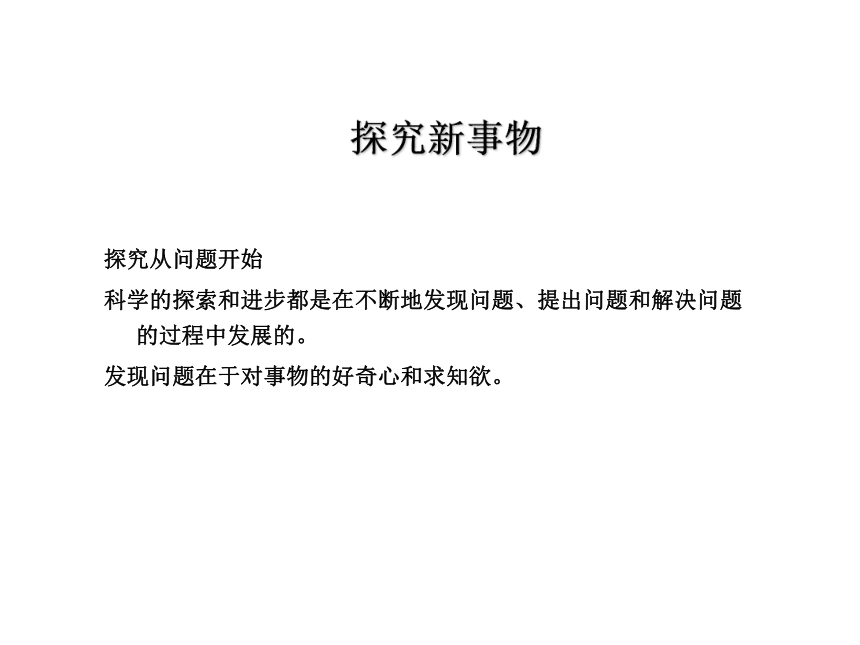 探究新事物

探究从问题开始

科学的探索和进步都是在不断地发现问题、提出问题和解决问题的过程中发展的。

发现问题在于对事物的好奇心和求知欲。